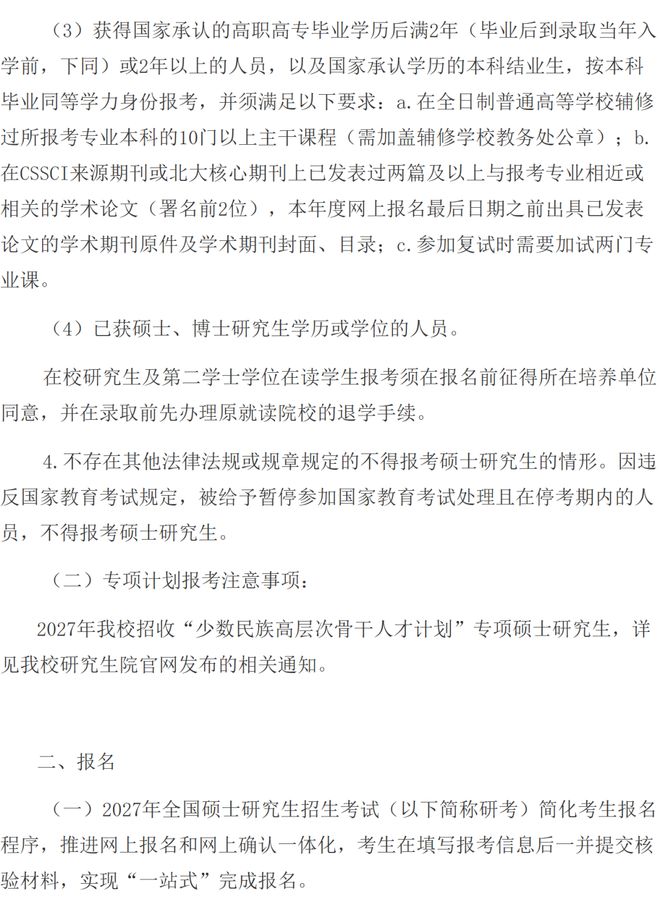 （3）获得国家承认的高职高专毕业学历后满2年（毕业后到录取当年入学前，下同）或2年以上的人员，以及国家承认学历的本科结业生，按本科毕业同等学力身份报考，并须满足以下要求：a.在全日制普通高等学校辅修过所报考专业本科的10门以上主干课程（需加盖辅修学校教务处公章）；b.在CSSCI来源期刊或北大核心期刊上已发表过两篇及以上与报考专业相近或相关的学术论文（署名前2位），本年度网上报名最后日期之前出具已发表论文的学术期刊原件及学术期刊封面、目录；c.参加复试时需要加试两门专业课。

（4）已获硕士、博士研究生学历或学位的人员。

在校研究生及第二学士学位在读学生报考须在报名前征得所在培养单位同意，并在录取前先办理原就读院校的退学手续。

4.不存在其他法律法规或规章规定的不得报考硕士研究生的情形。因违反国家教育考试规定，被给予暂停参加国家教育考试处理且在停考期内的人员，不得报考硕士研究生。

（二）专项计划报考注意事项：

2027年我校招收“少数民族高层次骨干人才计划”专项硕士研究生，详见我校研究生院官网发布的相关通知。

二、报名

（一）2027年全国硕士研究生招生考试（以下简称研考）简化考生报名程序，推进网上报名和网上确认一体化，考生在填写报考信息后一并提交核验材料，实现“一站式”完成报名。